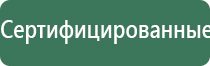 Сертифицированные